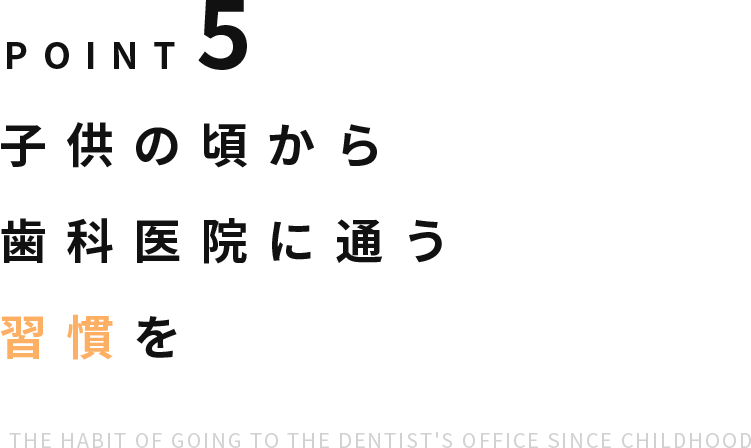 POINT 5

子供の頃から
歯科医院に通う
習慣を

THE HABIT OF GOING TO THE DENTIST'S OFFICE SINCE CHILDHOOD